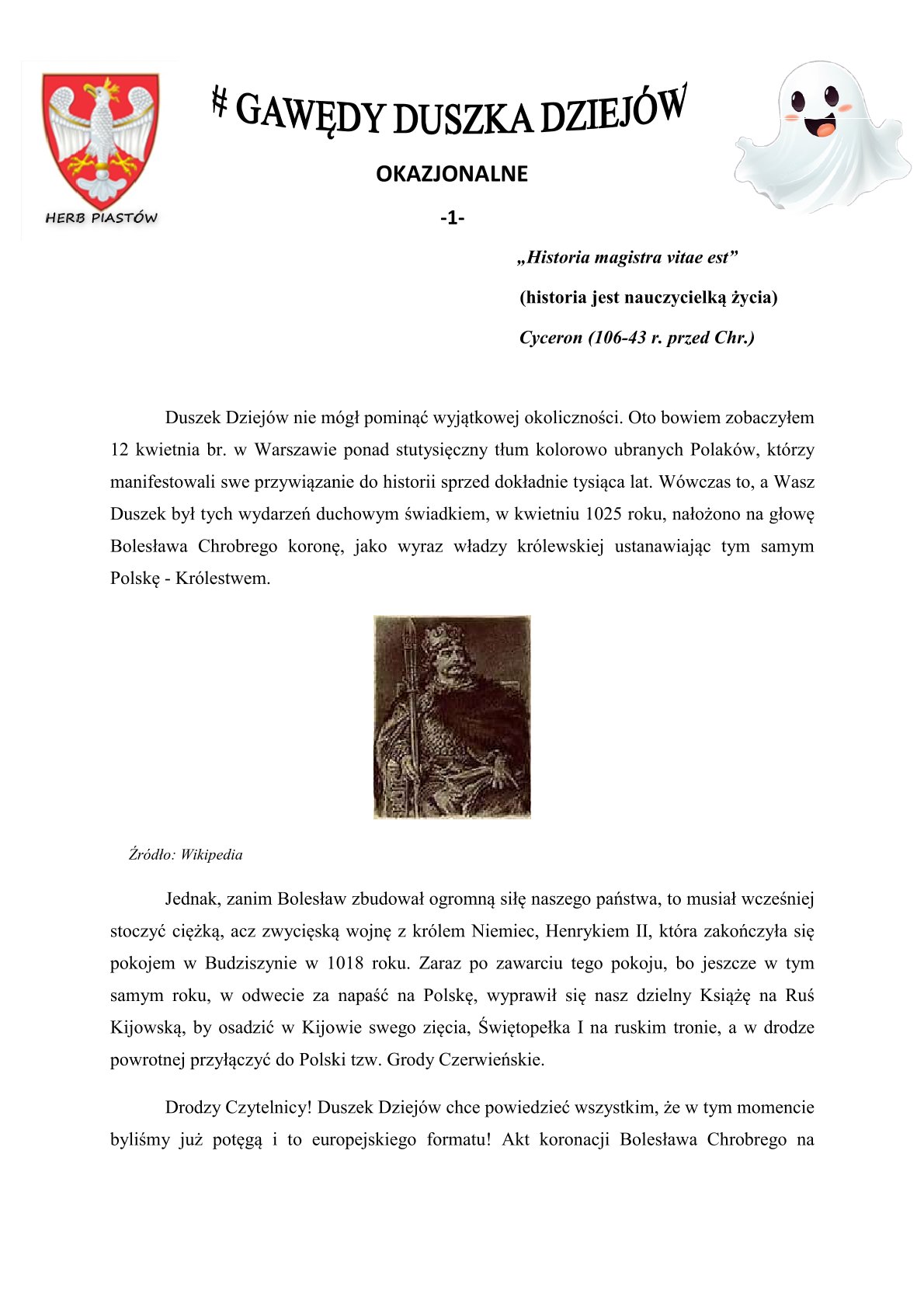 HERB PIASTÓW

# GAWĘDY DUSZKA DZIEJÓW

OKAZJONALNE

-1-

„Historia magistra vitae est”

(historia jest nauczycielką życia)

Cyceron (106-43 r. przed Chr.)

Duszek Dziejów nie mógł pominąć wyjątkowej okoliczności. Oto bowiem zobaczyłem 12 kwietnia br. w Warszawie ponad stutysięczny tłum kolorowo ubranych Polaków, którzy manifestowali swe przywiązanie do historii sprzed dokładnie tysiąca lat. Wówczas to, a Wasz Duszek był tych wydarzeń duchowym świadkiem, w kwietniu 1025 roku, nałożono na głowę Bolesława Chrobrego koronę, jako wyraz władzy królewskiej ustanawiając tym samym Polskę - Królestwem.

Źródło: Wikipedia

Jednak, zanim Bolesław zbudował ogromną siłę naszego państwa, to musiał wcześniej stoczyć ciężką, acz zwycięską wojnę z królem Niemiec, Henrykiem II, która zakończyła się pokojem w Budziszynie w 1018 roku. Zaraz po zawarciu tego pokoju, bo jeszcze w tym samym roku, w odwecie za napaść na Polskę, wyprawił się nasz dzielny Książę na Ruś Kijowską, by osadzić w Kijowie swego zięcia, Świętopełka I na ruskim tronie, a w drodze powrotnej przyłączyć do Polski tzw. Grody Czerwieńskie.

Drodzy Czytelnicy! Duszek Dziejów chce powiedzieć wszystkim, że w tym momencie byliśmy już potęgą i to europejskiego formatu! Akt koronacji Bolesława Chrobrego na